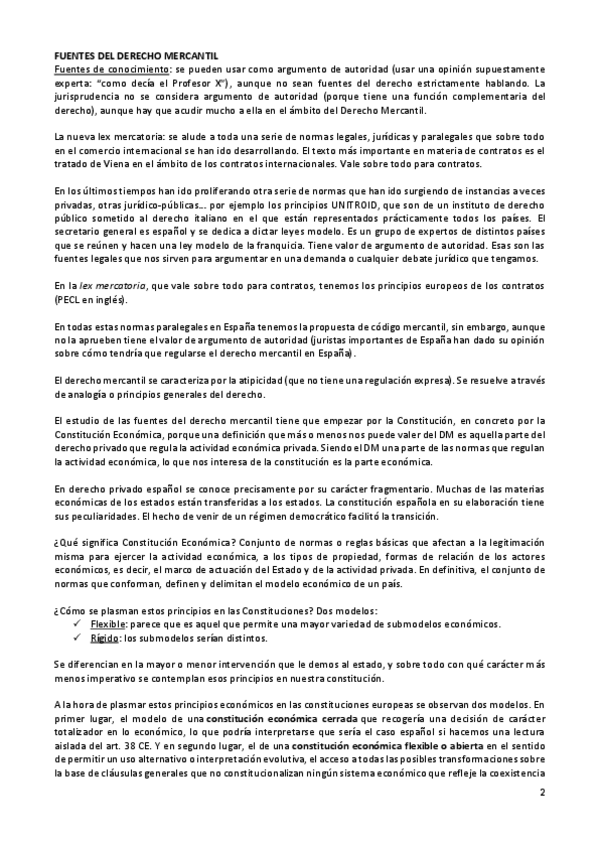 FUENTES DEL DERECHO MERCANTIL
Fuentes de conocimiento: se pueden usar como argumento de autoridad (usar una opinión supuestamente experta: "como decía el Profesor X"), aunque no sean fuentes del derecho estrictamente hablando. La jurisprudencia no se considera argumento de autoridad (porque tiene una función complementaria del derecho), aunque hay que acudir mucho a ella en el ámbito del Derecho Mercantil.

La nueva lex mercatoria: se alude a toda una serie de normas legales, jurídicas y paralegales que sobre todo en el comercio internacional se han ido desarrollando. El texto más importante en materia de contratos es el tratado de Viena en el ámbito de los contratos internacionales. Vale sobre todo para contratos.

En los últimos tiempos han ido proliferando otra serie de normas que han ido surgiendo de instancias a veces privadas, otras jurídico-públicas... por ejemplo los principios UNITROID, que son de un instituto de derecho público sometido al derecho italiano en el que están representados prácticamente todos los países. El secretario general es español y se dedica a dictar leyes modelo. Es un grupo de expertos de distintos países que se reúnen y hacen una ley modelo de la franquicia. Tiene valor de argumento de autoridad. Esas son las fuentes legales que nos sirven para argumentar en una demanda o cualquier debate jurídico que tengamos.

En la lex mercatoria, que vale sobre todo para contratos, tenemos los principios europeos de los contratos (PECL en inglés).

En todas estas normas paralegales en España tenemos la propuesta de código mercantil, sin embargo, aunque no la aprueben tiene el valor de argumento de autoridad (juristas importantes de España han dado su opinión sobre cómo tendría que regularse el derecho mercantil en España).

El derecho mercantil se caracteriza por la atipicidad (que no tiene una regulación expresa). Se resuelve a través de analogía o principios generales del derecho.

El estudio de las fuentes del derecho mercantil tiene que empezar por la Constitución, en concreto por la Constitución Económica, porque una definición que más o menos nos puede valer del DM es aquella parte del derecho privado que regula la actividad económica privada. Siendo el DM una parte de las normas que regulan la actividad económica, lo que nos interesa de la constitución es la parte económica.

En derecho privado español se conoce precisamente por su carácter fragmentario. Muchas de las materias económicas de los estados están transferidas a los estados. La constitución española en su elaboración tiene sus peculiaridades. El hecho de venir de un régimen democrático facilitó la transición.

¿Qué significa Constitución Económica? Conjunto de normas o reglas básicas que afectan a la legitimación misma para ejercer la actividad económica, a los tipos de propiedad, formas de relación de los actores económicos, es decir, el marco de actuación del Estado y de la actividad privada. En definitiva, el conjunto de normas que conforman, definen y delimitan el modelo económico de un país.

¿Cómo se plasman estos principios en las Constituciones? Dos modelos:
✓ Flexible: parece que es aquel que permite una mayor variedad de submodelos económicos.
✓ Rígido: los submodelos serían distintos.

Se diferencian en la mayor o menor intervención que le demos al estado, y sobre todo con qué carácter más menos imperativo se contemplan esos principios en nuestra constitución.

A la hora de plasmar estos principios económicos en las constituciones europeas se observan dos modelos. En primer lugar, el modelo de una constitución económica cerrada que recogería una decisión de carácter totalizador en lo económico, lo que podría interpretarse que sería el caso español si hacemos una lectura aislada del art. 38 CE. Y en segundo lugar, el de una constitución económica flexible o abierta en el sentido de permitir un uso alternativo o interpretación evolutiva, el acceso a todas las posibles transformaciones sobre la base de cláusulas generales que no constitucionalizan ningún sistema económico que refleje la coexistencia

2